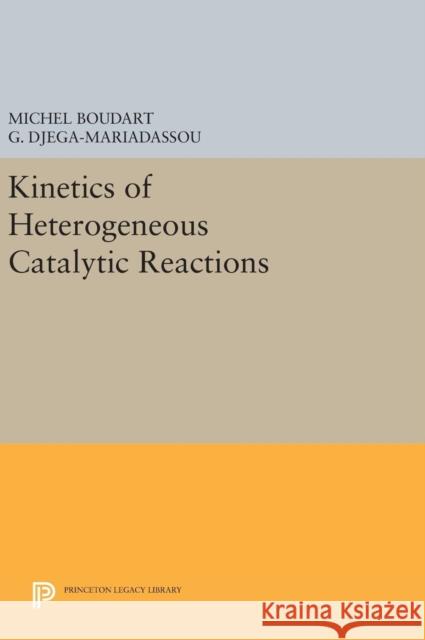 MICHEL BOUDART
G. DJEGA-MARIADASSOU

Kinetics of Heterogeneous Catalytic Reactions

PRINCETON LEGACY LIBRARY